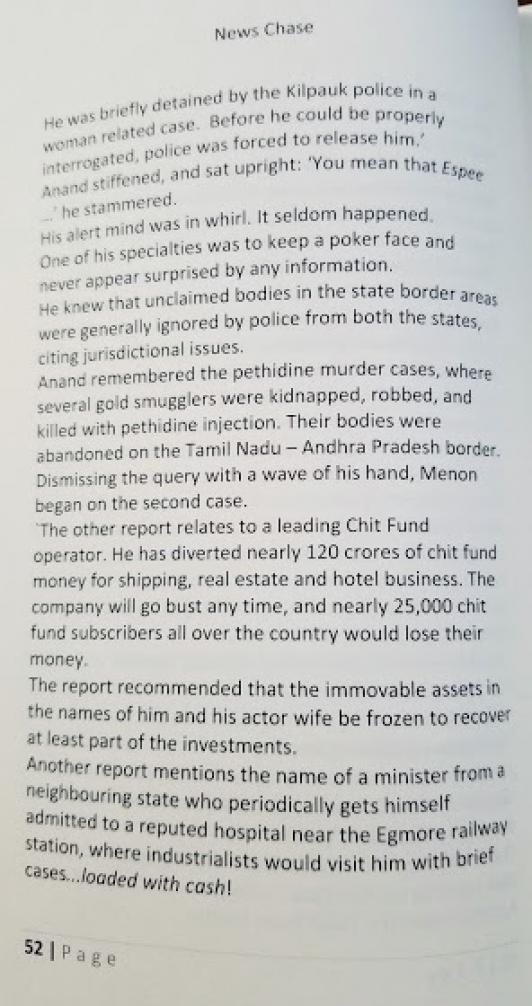 News Chase

He was briefly detained by the Kilpauk police in a woman related case. Before he could be properly interrogated, police was forced to release him.' Anand stiffened, and sat upright: 'You mean that Espee ...' he stammered.
His alert mind was in whirl. It seldom happened. One of his specialties was to keep a poker face and never appear surprised by any information.
He knew that unclaimed bodies in the state border areas were generally ignored by police from both the states, citing jurisdictional issues.
Anand remembered the pethidine murder cases, where several gold smugglers were kidnapped, robbed, and killed with pethidine injection. Their bodies were abandoned on the Tamil Nadu – Andhra Pradesh border.
Dismissing the query with a wave of his hand, Menon began on the second case.
'The other report relates to a leading Chit Fund operator. He has diverted nearly 120 crores of chit fund money for shipping, real estate and hotel business. The company will go bust any time, and nearly 25,000 chit fund subscribers all over the country would lose their money.
The report recommended that the immovable assets in the names of him and his actor wife be frozen to recover at least part of the investments.
Another report mentions the name of a minister from a neighbouring state who periodically gets himself admitted to a reputed hospital near the Egmore railway station, where industrialists would visit him with brief cases...loaded with cash!

52 | Page